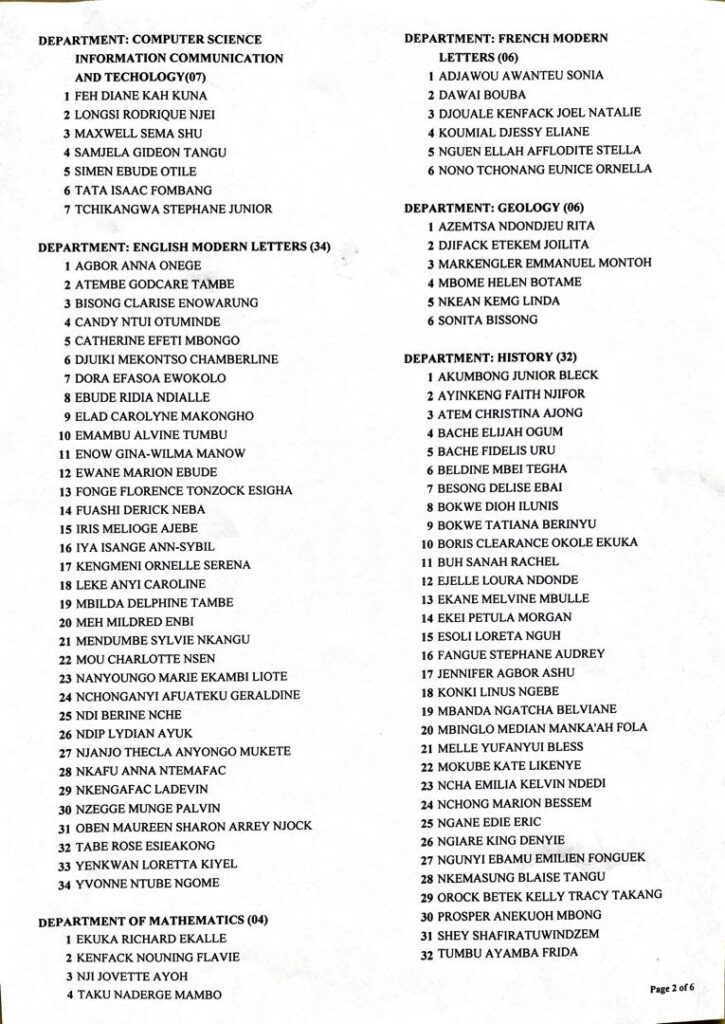 DEPARTMENT: COMPUTER SCIENCE INFORMATION COMMUNICATION AND TECHOLOGY(07)
1 FEH DIANE KAH KUNA
2 LONGSI RODRIQUE NJEI
3 MAXWELL SEMA SHU
4 SAMJELA GIDEON TANGU
5 SIMEN EBUDE OTILE
6 TATA ISAAC FOMBANG
7 TCHIKANGWA STEPHANE JUNIOR

DEPARTMENT: ENGLISH MODERN LETTERS (34)
1 AGBOR ANNA ONEGE
2 ATEMBE GODCARE TAMBE
3 BISONG CLARISE ENOWARUNG
4 CANDY NTUI OTUMINDE
5 CATHERINE EFETI MBONGO
6 DJUIKI MEKONTSO CHAMBERLINE
7 DORA EFASOA EWOKOLO
8 EBUDE RIDIA NDIALLE
9 ELAD CAROLYNE MAKONGHO
10 EMAMBU ALVINE TUMBU
11 ENOW GINA-WILMA MANOW
12 EWANE MARION EBUDE
13 FONGE FLORENCE TONZOCK ESIGHA
14 FUASHI DERICK NEBA
15 IRIS MELIOGE AJEBE
16 IYA ISANGE ANN-SYBIL
17 KENGMENI ORNELLE SERENA
18 LEKE ANYI CAROLINE
19 MBILDA DELPHINE TAMBE
20 MEH MILDRED ENBI
21 MENDUMBE SYLVIE NKANGU
22 MOU CHARLOTTE NSEN
23 NANYOUNGO MARIE EKAMBI LIOTE
24 NCHONGANYI AFUATEKU GERALDINE
25 NDI BERINE NCHE
26 NDIP LYDIAN AYUK
27 NJANJO THECLA ANYONGO MUKETE
28 NKAFU ANNA NTEMAFAC
29 NKENGAFAC LADEVIN
30 NZEGGE MUNGE PALVIN
31 OBEN MAUREEN SHARON ARREY NJOCK
32 TABE ROSE ESIEAKONG
33 YENKWAN LORETTA KIYEL
34 YVONNE NTUBE NGOME

DEPARTMENT OF MATHEMATICS (04)
1 EKUKA RICHARD EKALLE
2 KENFACK NOUNING FLAVIE
3 NJI JOVETTE AYOH
4 TAKU NADERGE MAMBO

DEPARTMENT: FRENCH MODERN LETTERS (06)
1 ADJAWOU AWANTEU SONIA
2 DAWAI BOUBA
3 DJOUALE KENFACK JOEL NATALIE
4 KOUMIAL DJESSY ELIANE
5 NGUEN ELLAH AFFLODITE STELLA
6 NONO TCHONANG EUNICE ORNELLA

DEPARTMENT: GEOLOGY (06)
1 AZEMTSA NDONDJEU RITA
2 DJIFACK ETEKEM JOILITA
3 MARKENGLER EMMANUEL MONTOH
4 MBOME HELEN BOTAME
5 NKEAN KEMG LINDA
6 SONITA BISSONG

DEPARTMENT: HISTORY (32)
1 AKUMBONG JUNIOR BLECK
2 AYINKENG FAITH NJIFOR
3 ATEM CHRISTINA AJONG
4 BACHE ELIJAH OGUM
5 BACHE FIDELIS URU
6 BELDINE MBEI TEGHA
7 BESONG DELISE EBAI
8 BOKWE DIOH ILUNIS
9 BOKWE TATIANA BERINYU
10 BORIS CLEARANCE OKOLE EKUKA
11 BUH SANAH RACHEL
12 EJELLE LOURA NDONDE
13 EKANE MELVINE MBULLE
14 EKEI PETULA MORGAN
15 ESOLI LORETA NGUH
16 FANGUE STEPHANE AUDREY
17 JENNIFER AGBOR ASHU
18 KONKI LINUS NGEBE
19 MBANDA NGATCHA BELVIANE
20 MBINGLO MEDIAN MANKA'AH FOLA
21 MELLE YUFANYUI BLESS
22 MOKUBE KATE LIKENYE
23 NCHA EMILIA KELVIN NDEDI
24 NCHONG MARION BESSEM
25 NGANE EDIE ERIC
26 NGIARE KING DENYIE
27 NGUNYI EBAMU EMILIEN FONGUEK
28 NKEMASUNG BLAISE TANGU
29 OROCK BETEK KELLY TRACY TAKANG
30 PROSPER ANEKUOH MBONG
31 SHEY SHAFIRATUWINDZEM
32 TUMBU AYAMBA FRIDA

Page 2 of 6